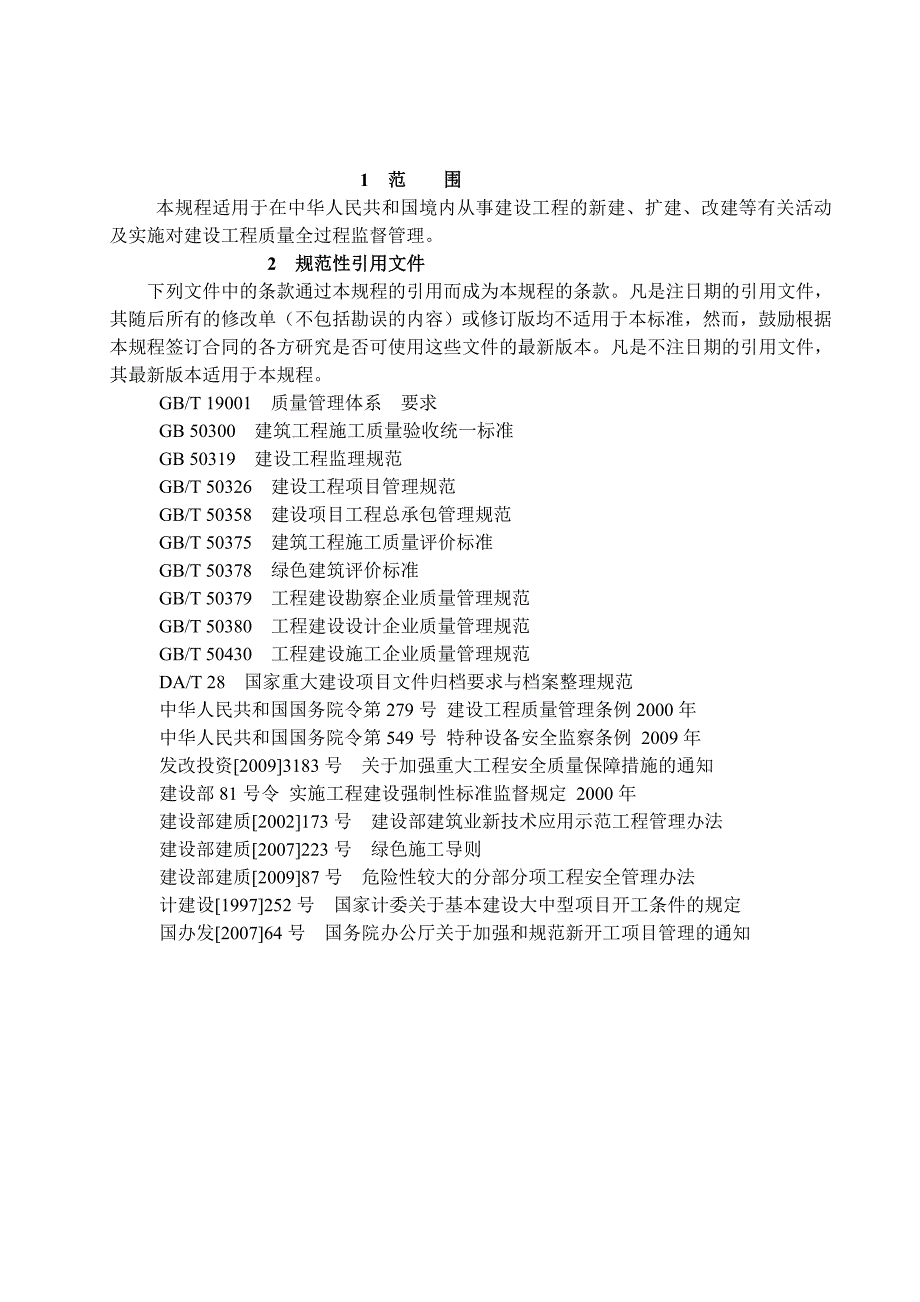 1 范 围

本规程适用于在中华人民共和国境内从事建设工程的新建、扩建、改建等有关活动及实施对建设工程质量全过程监督管理。

2 规范性引用文件

下列文件中的条款通过本规程的引用而成为本规程的条款。凡是注日期的引用文件，其随后所有的修改单（不包括勘误的内容）或修订版均不适用于本标准，然而，鼓励根据本规程签订合同的各方研究是否可使用这些文件的最新版本。凡是不注日期的引用文件，其最新版本适用于本规程。

GB/T 19001 质量管理体系 要求
GB 50300 建筑工程施工质量验收统一标准
GB 50319 建设工程监理规范
GB/T 50326 建设工程项目管理规范
GB/T 50358 建设项目工程总承包管理规范
GB/T 50375 建筑工程施工质量评价标准
GB/T 50378 绿色建筑评价标准
GB/T 50379 工程建设勘察企业质量管理规范
GB/T 50380 工程建设设计企业质量管理规范
GB/T 50430 工程建设施工企业质量管理规范
DA/T 28 国家重大建设项目文件归档要求与档案整理规范
中华人民共和国国务院令第 279 号 建设工程质量管理条例 2000 年
中华人民共和国国务院令第 549 号 特种设备安全监察条例 2009 年
发改投资[2009]3183 号 关于加强重大工程安全质量保障措施的通知
建设部 81 号令 实施工程建设强制性标准监督规定 2000 年
建设部建质[2002]173 号 建设部建筑业新技术应用示范工程管理办法
建设部建质[2007]223 号 绿色施工导则
建设部建质[2009]87 号 危险性较大的分部分项工程安全管理办法
计建设[1997]252 号 国家计委关于基本建设大中型项目开工条件的规定
国办发[2007]64 号 国务院办公厅关于加强和规范新开工项目管理的通知